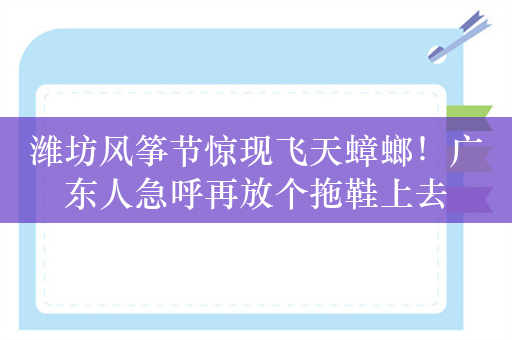 潍坊风筝节惊现飞天蟑螂！广东人急呼再放个拖鞋上去